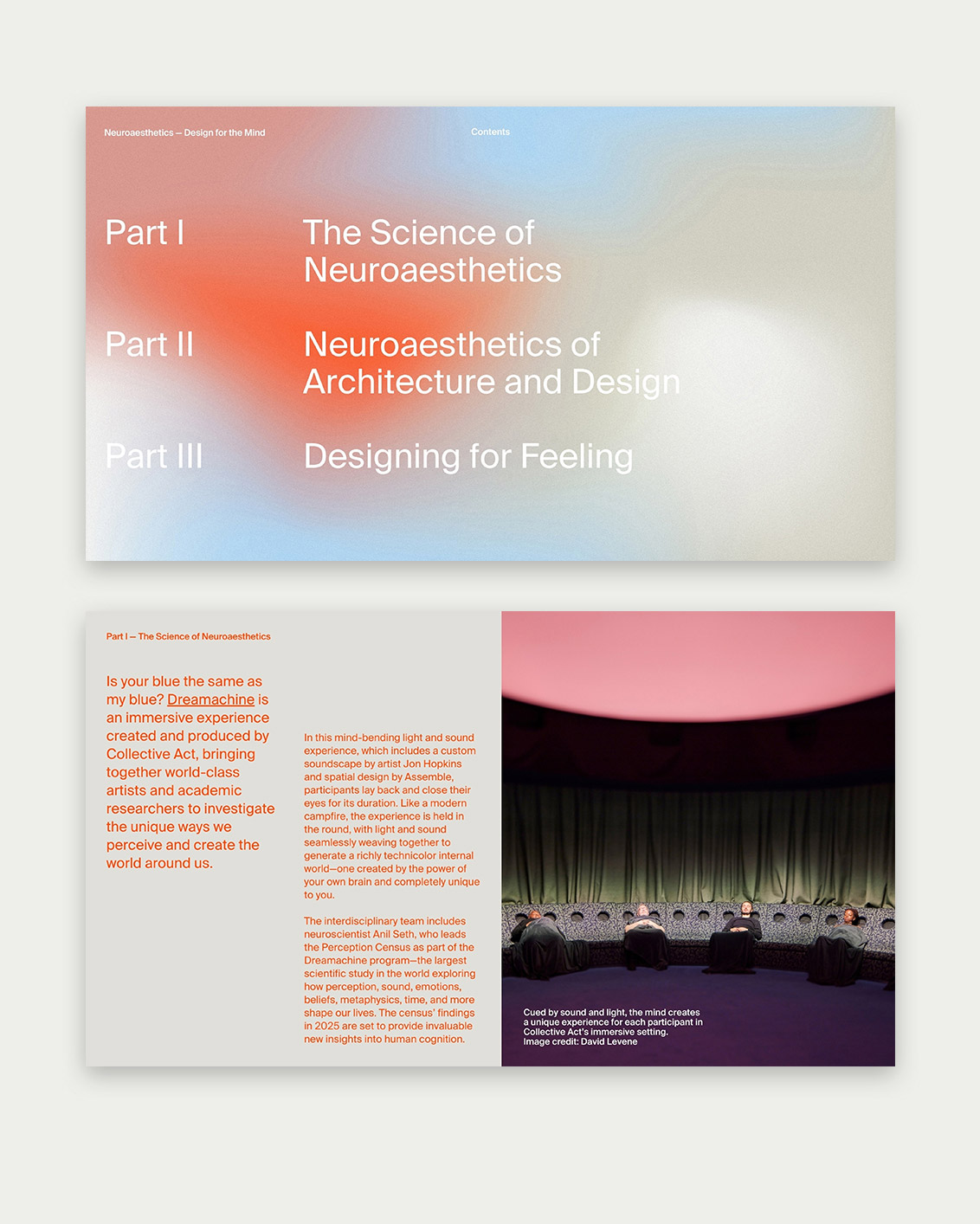 Neuroaesthetics — Design for the Mind

Contents

Part I

The Science of Neuroaesthetics

Part II

Neuroaesthetics of Architecture and Design

Part III

Designing for Feeling

Part I — The Science of Neuroaesthetics

Is your blue the same as my blue? Dreamachine is an immersive experience created and produced by Collective Act, bringing together world-class artists and academic researchers to investigate the unique ways we perceive and create the world around us.

In this mind-bending light and sound experience, which includes a custom soundscape by artist Jon Hopkins and spatial design by Assemble, participants lay back and close their eyes for its duration. Like a modern campfire, the experience is held in the round, with light and sound seamlessly weaving together to generate a richly technicolor internal world—one created by the power of your own brain and completely unique to you.

The interdisciplinary team includes neuroscientist Anil Seth, who leads the Perception Census as part of the Dreamachine program—the largest scientific study in the world exploring how perception, sound, emotions, beliefs, metaphysics, time, and more shape our lives. The census' findings in 2025 are set to provide invaluable new insights into human cognition.

Cued by sound and light, the mind creates a unique experience for each participant in Collective Act's immersive setting.
Image credit: David Levene